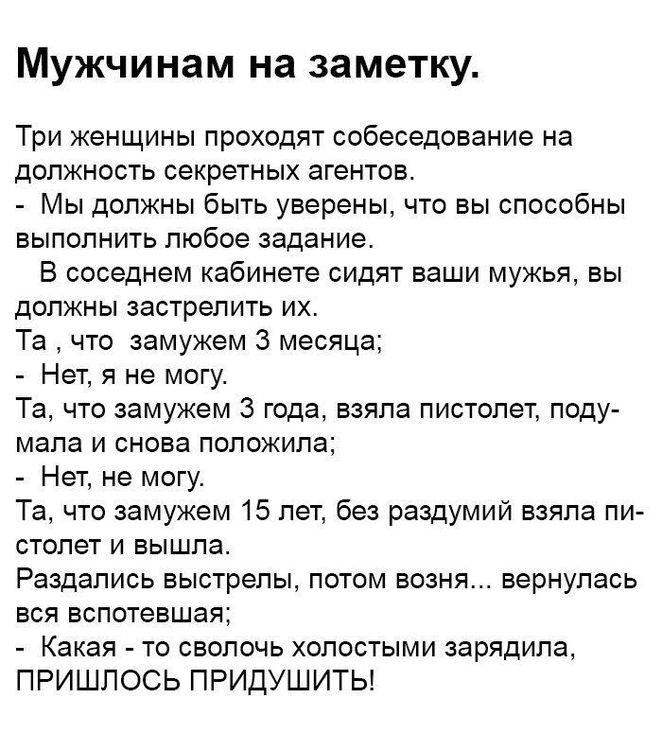 Мужчинам на заметку.

Три женщины проходят собеседование на должность секретных агентов.
- Мы должны быть уверены, что вы способны выполнить любое задание.
В соседнем кабинете сидят ваши мужья, вы должны застрелить их.
Та , что замужем 3 месяца;
- Нет, я не могу.
Та, что замужем 3 года, взяла пистолет, подумала и снова положила;
- Нет, не могу.
Та, что замужем 15 лет, без раздумий взяла пистолет и вышла.
Раздались выстрелы, потом возня... вернулась вся вспотевшая;
- Какая - то сволочь холостыми зарядила, ПРИШЛОСЬ ПРИДУШИТЬ!